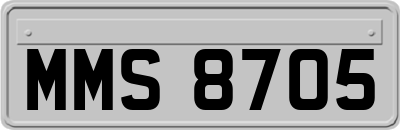 MMS 8705